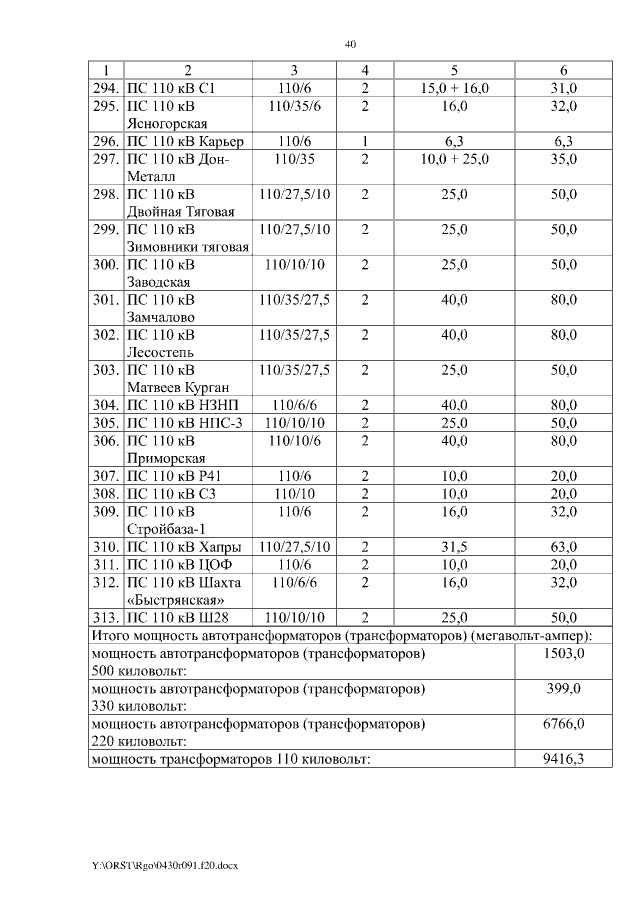 40

| 1 | 2 | 3 | 4 | 5 | 6 |
|---|---|---|---|---|---|
| 294. | ПС 110 кВ С1 | 110/6 | 2 | 15,0 + 16,0 | 31,0 |
| 295. | ПС 110 кВ Ясногорская | 110/35/6 | 2 | 16,0 | 32,0 |
| 296. | ПС 110 кВ Карьер | 110/6 | 1 | 6,3 | 6,3 |
| 297. | ПС 110 кВ Дон-Металл | 110/35 | 2 | 10,0 + 25,0 | 35,0 |
| 298. | ПС 110 кВ Двойная Тяговая | 110/27,5/10 | 2 | 25,0 | 50,0 |
| 299. | ПС 110 кВ Зимовники тяговая | 110/27,5/10 | 2 | 25,0 | 50,0 |
| 300. | ПС 110 кВ Заводская | 110/10/10 | 2 | 25,0 | 50,0 |
| 301. | ПС 110 кВ Замчалово | 110/35/27,5 | 2 | 40,0 | 80,0 |
| 302. | ПС 110 кВ Лесостепь | 110/35/27,5 | 2 | 40,0 | 80,0 |
| 303. | ПС 110 кВ Матвеев Курган | 110/35/27,5 | 2 | 25,0 | 50,0 |
| 304. | ПС 110 кВ НЗНП | 110/6/6 | 2 | 40,0 | 80,0 |
| 305. | ПС 110 кВ НПС-3 | 110/10/10 | 2 | 25,0 | 50,0 |
| 306. | ПС 110 кВ Приморская | 110/10/6 | 2 | 40,0 | 80,0 |
| 307. | ПС 110 кВ Р41 | 110/6 | 2 | 10,0 | 20,0 |
| 308. | ПС 110 кВ С3 | 110/10 | 2 | 10,0 | 20,0 |
| 309. | ПС 110 кВ Стройбаза-1 | 110/6 | 2 | 16,0 | 32,0 |
| 310. | ПС 110 кВ Хапры | 110/27,5/10 | 2 | 31,5 | 63,0 |
| 311. | ПС 110 кВ ЦОФ | 110/6 | 2 | 10,0 | 20,0 |
| 312. | ПС 110 кВ Шахта «Быстрянская» | 110/6/6 | 2 | 16,0 | 32,0 |
| 313. | ПС 110 кВ Ш28 | 110/10/10 | 2 | 25,0 | 50,0 |
| Итого мощность автотрансформаторов (трансформаторов) (мегавольт-ампер): | | | | | |
| мощность автотрансформаторов (трансформаторов) 500 киловольт: | | | | | 1503,0 |
| мощность автотрансформаторов (трансформаторов) 330 киловольт: | | | | | 399,0 |
| мощность автотрансформаторов (трансформаторов) 220 киловольт: | | | | | 6766,0 |
| мощность трансформаторов 110 киловольт: | | | | | 9416,3 |

Y:\ORST\Rgo\0430r091.f20.docx